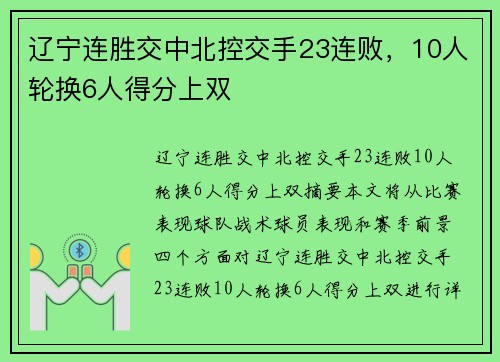 辽宁连胜交中北控交手23连败，10人轮换6人得分上双

辽宁连胜交中北控交手23连败10人轮换6人得分上双摘要本文将从比赛表现球队战术球员表现和赛季前景四个方面对辽宁连胜交中北控交手23连败10人轮换6人得分上双进行详